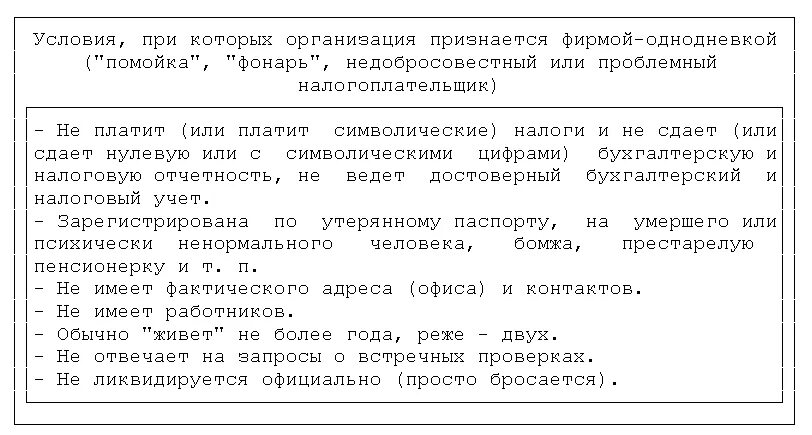 Условия, при которых организация признается фирмой-однодневкой ("помойка", "фонарь", недобросовестный или проблемный налогоплательщик)

- Не платит (или платит символические) налоги и не сдает (или сдает нулевую или с символическими цифрами) бухгалтерскую и налоговую отчетность, не ведет достоверный бухгалтерский и налоговый учет.
- Зарегистрирована по утерянному паспорту, на умершего или психически ненормального человека, бомжа, престарелую пенсионерку и т. п.
- Не имеет фактического адреса (офиса) и контактов.
- Не имеет работников.
- Обычно "живет" не более года, реже - двух.
- Не отвечает на запросы о встречных проверках.
- Не ликвидируется официально (просто бросается).